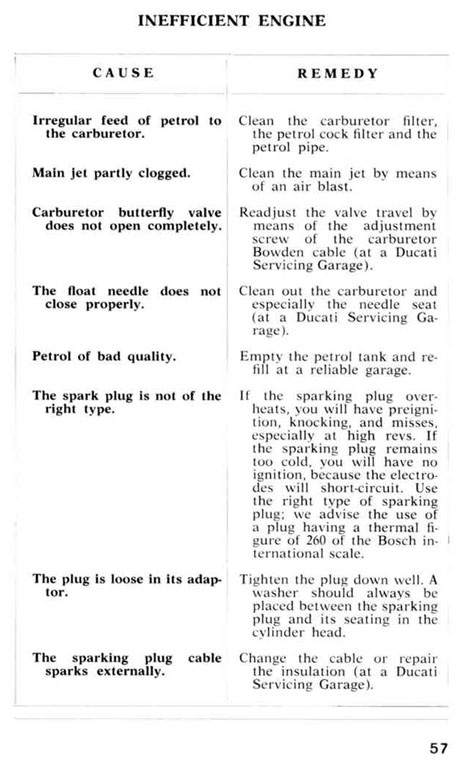 INEFFICIENT ENGINE

| CAUSE | REMEDY |
|---|---|
| Irregular feed of petrol to the carburetor. | Clean the carburetor filter, the petrol cock filter and the petrol pipe. |
| Main jet partly clogged. | Clean the main jet by means of an air blast. |
| Carburetor butterfly valve does not open completely. | Readjust the valve travel by means of the adjustment screw of the carburetor Bowden cable (at a Ducati Servicing Garage). |
| The float needle does not close properly. | Clean out the carburetor and especially the needle seat (at a Ducati Servicing Garage). |
| Petrol of bad quality. | Empty the petrol tank and refill at a reliable garage. |
| The spark plug is not of the right type. | If the sparking plug overheats, you will have preignition, knocking, and misses, especially at high revs. If the sparking plug remains too cold, you will have no ignition, because the electrodes will short-circuit. Use the right type of sparking plug; we advise the use of a plug having a thermal figure of 260 of the Bosch international scale. |
| The plug is loose in its adaptor. | Tighten the plug down well. A washer should always be placed between the sparking plug and its seating in the cylinder head. |
| The sparking plug cable sparks externally. | Change the cable or repair the insulation (at a Ducati Servicing Garage). |

57